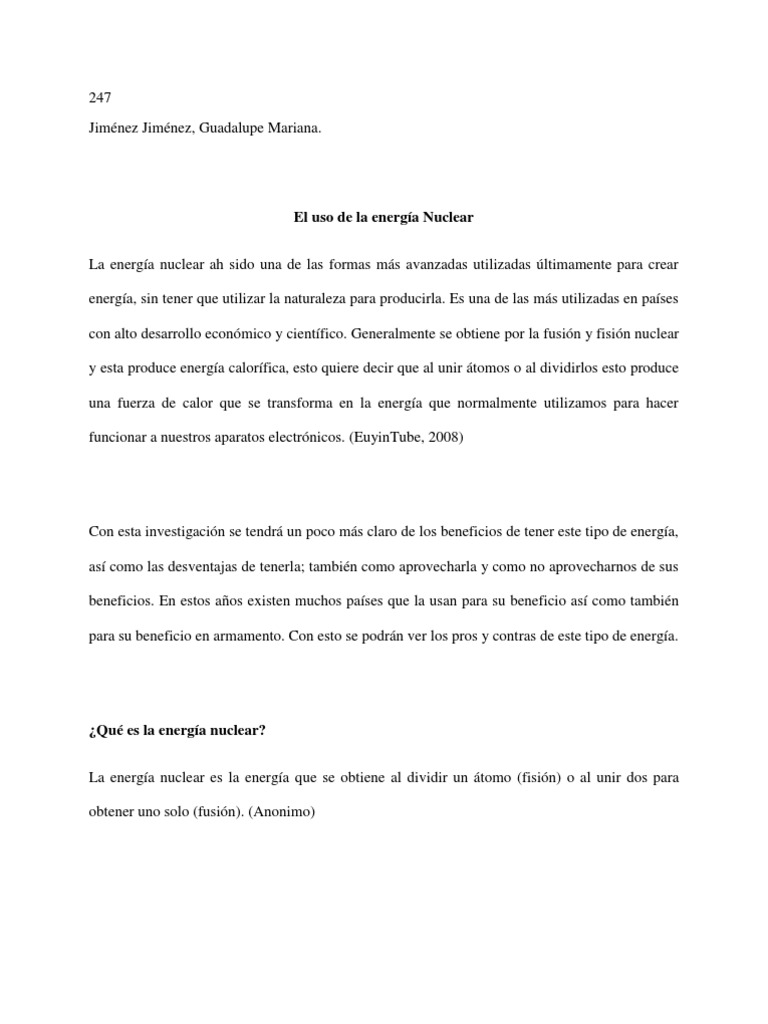 247

Jiménez Jiménez, Guadalupe Mariana.

El uso de la energía Nuclear

La energía nuclear ah sido una de las formas más avanzadas utilizadas últimamente para crear energía, sin tener que utilizar la naturaleza para producirla. Es una de las más utilizadas en países con alto desarrollo económico y científico. Generalmente se obtiene por la fusión y fisión nuclear y esta produce energía calorífica, esto quiere decir que al unir átomos o al dividirlos esto produce una fuerza de calor que se transforma en la energía que normalmente utilizamos para hacer funcionar a nuestros aparatos electrónicos. (EuyinTube, 2008)

Con esta investigación se tendrá un poco más claro de los beneficios de tener este tipo de energía, así como las desventajas de tenerla; también como aprovecharla y como no aprovecharnos de sus beneficios. En estos años existen muchos países que la usan para su beneficio así como también para su beneficio en armamento. Con esto se podrán ver los pros y contras de este tipo de energía.

¿Qué es la energía nuclear?

La energía nuclear es la energía que se obtiene al dividir un átomo (fisión) o al unir dos para obtener uno solo (fusión). (Anonimo)